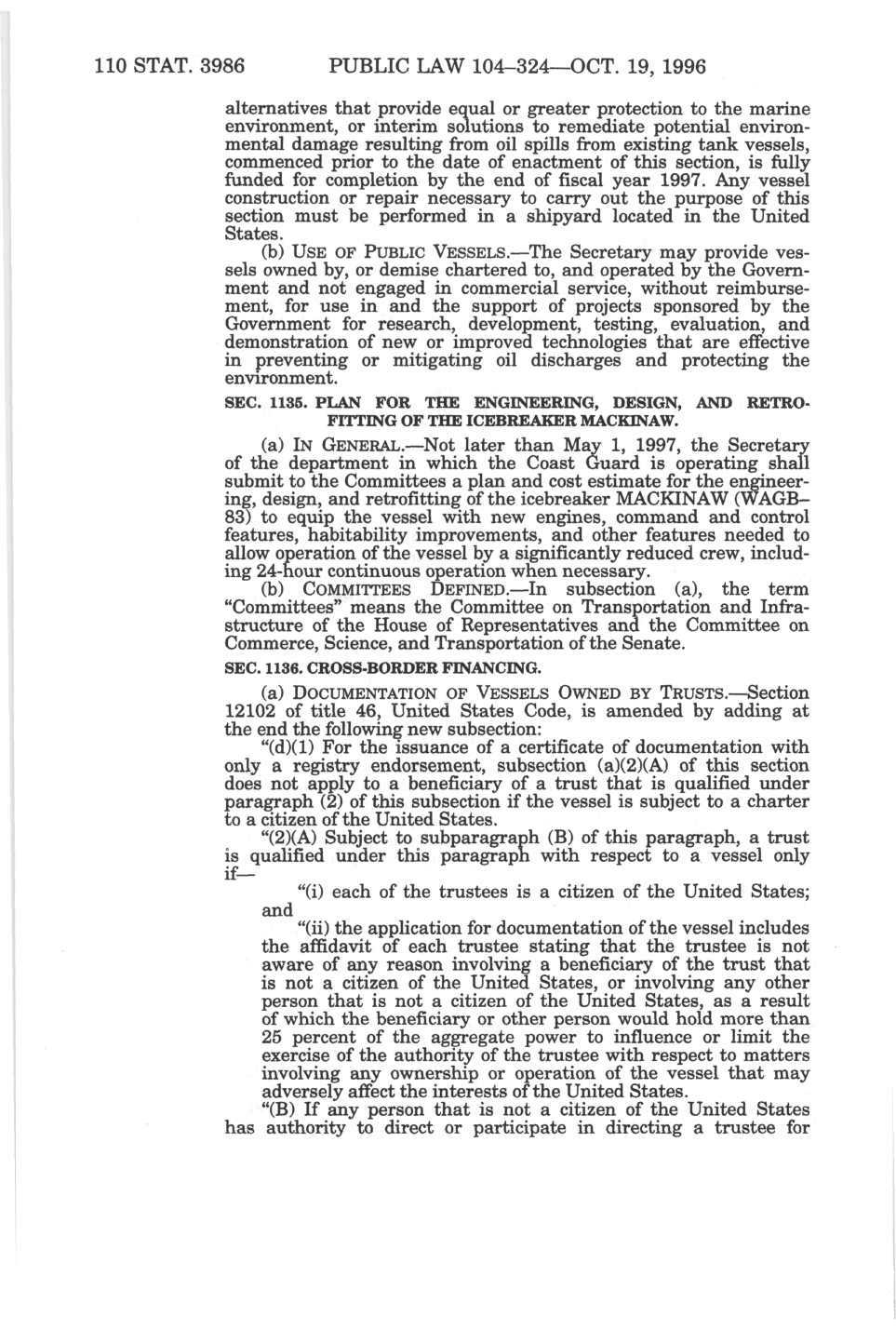 110 STAT. 3986 PUBLIC LAW 104–324—OCT. 19, 1996

alternatives that provide equal or greater protection to the marine environment, or interim solutions to remediate potential environmental damage resulting from oil spills from existing tank vessels, commenced prior to the date of enactment of this section, is fully funded for completion by the end of fiscal year 1997. Any vessel construction or repair necessary to carry out the purpose of this section must be performed in a shipyard located in the United States.

(b) USE OF PUBLIC VESSELS.—The Secretary may provide vessels owned by, or demise chartered to, and operated by the Government and not engaged in commercial service, without reimbursement, for use in and the support of projects sponsored by the Government for research, development, testing, evaluation, and demonstration of new or improved technologies that are effective in preventing or mitigating oil discharges and protecting the environment.

SEC. 1135. PLAN FOR THE ENGINEERING, DESIGN, AND RETROFITTING OF THE ICEBREAKER MACKINAW.

(a) IN GENERAL.—Not later than May 1, 1997, the Secretary of the department in which the Coast Guard is operating shall submit to the Committees a plan and cost estimate for the engineering, design, and retrofitting of the icebreaker MACKINAW (WAGB–83) to equip the vessel with new engines, command and control features, habitability improvements, and other features needed to allow operation of the vessel by a significantly reduced crew, including 24-hour continuous operation when necessary.

(b) COMMITTEES DEFINED.—In subsection (a), the term "Committees" means the Committee on Transportation and Infrastructure of the House of Representatives and the Committee on Commerce, Science, and Transportation of the Senate.

SEC. 1136. CROSS-BORDER FINANCING.

(a) DOCUMENTATION OF VESSELS OWNED BY TRUSTS.—Section 12102 of title 46, United States Code, is amended by adding at the end the following new subsection:

"(d)(1) For the issuance of a certificate of documentation with only a registry endorsement, subsection (a)(2)(A) of this section does not apply to a beneficiary of a trust that is qualified under paragraph (2) of this subsection if the vessel is subject to a charter to a citizen of the United States.

"(2)(A) Subject to subparagraph (B) of this paragraph, a trust is qualified under this paragraph with respect to a vessel only if—

"(i) each of the trustees is a citizen of the United States; and

"(ii) the application for documentation of the vessel includes the affidavit of each trustee stating that the trustee is not aware of any reason involving a beneficiary of the trust that is not a citizen of the United States, or involving any other person that is not a citizen of the United States, as a result of which the beneficiary or other person would hold more than 25 percent of the aggregate power to influence or limit the exercise of the authority of the trustee with respect to matters involving any ownership or operation of the vessel that may adversely affect the interests of the United States.

"(B) If any person that is not a citizen of the United States has authority to direct or participate in directing a trustee for